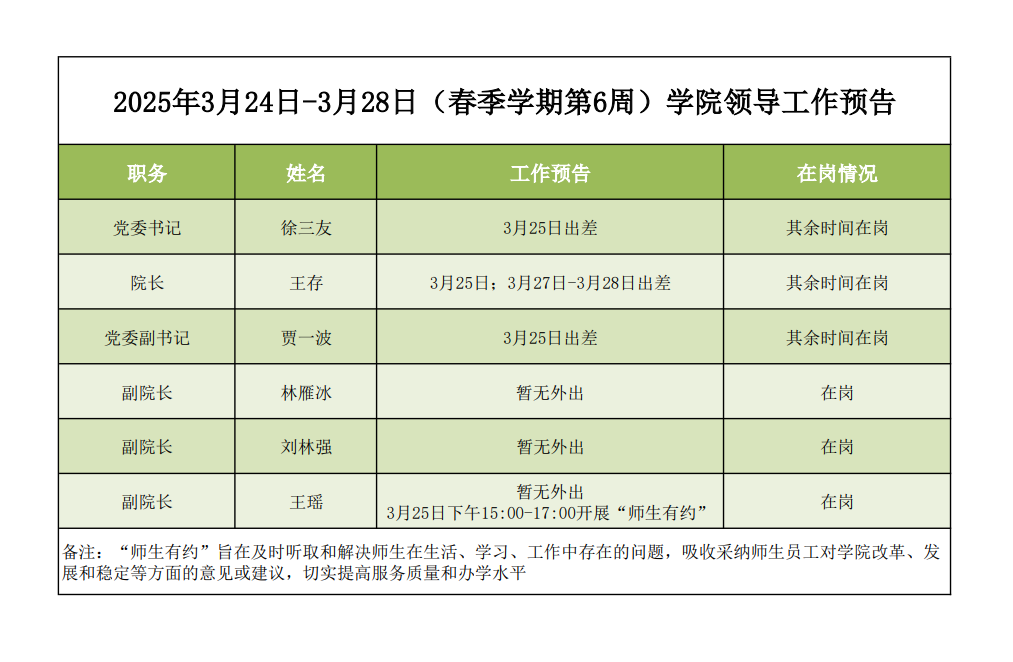 2025年3月24日-3月28日（春季学期第6周）学院领导工作预告

| 职务 | 姓名 | 工作预告 | 在岗情况 |
|---|---|---|---|
| 党委书记 | 徐三友 | 3月25日出差 | 其余时间在岗 |
| 院长 | 王存 | 3月25日；3月27日-3月28日出差 | 其余时间在岗 |
| 党委副书记 | 贾一波 | 3月25日出差 | 其余时间在岗 |
| 副院长 | 林雁冰 | 暂无外出 | 在岗 |
| 副院长 | 刘林强 | 暂无外出 | 在岗 |
| 副院长 | 王瑶 | 暂无外出 3月25日下午15:00-17:00开展“师生有约” | 在岗 |

备注：“师生有约”旨在及时听取和解决师生在生活、学习、工作中存在的问题，吸收采纳师生员工对学院改革、发展和稳定等方面的意见或建议，切实提高服务质量和办学水平